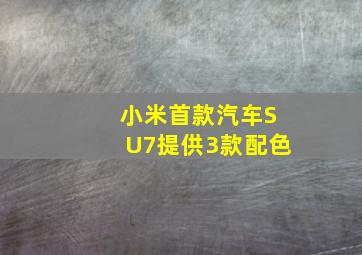 小米首款汽车SU7提供3款配色